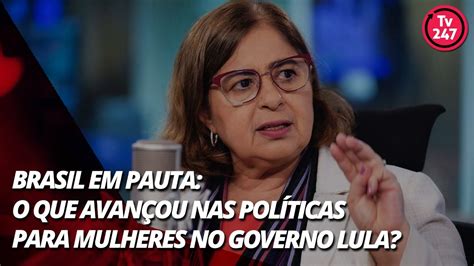 Tv
247

BRASIL EM PAUTA:
O QUE AVANÇOU NAS POLÍTICAS
PARA MULHERES NO GOVERNO LULA?